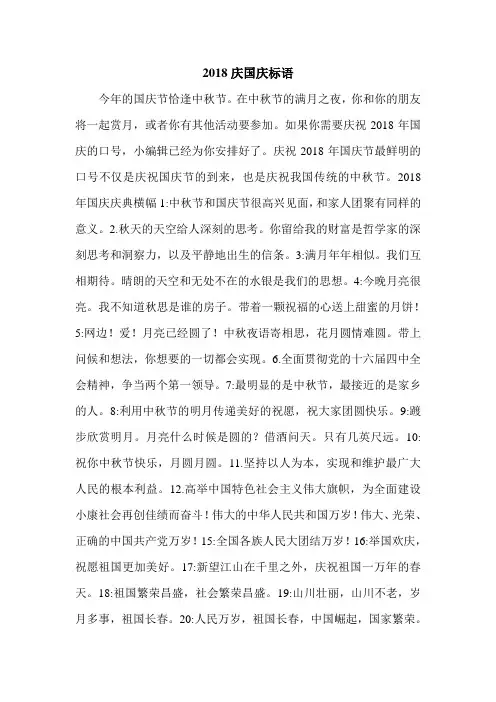 2018 庆国庆标语

今年的国庆节恰逢中秋节。在中秋节的满月之夜，你和你的朋友将一起赏月，或者你有其他活动要参加。如果你需要庆祝 2018 年国庆的口号，小编辑已经为你安排好了。庆祝 2018 年国庆节最鲜明的口号不仅是庆祝国庆节的到来，也是庆祝我国传统的中秋节。2018 年国庆庆典横幅 1:中秋节和国庆节很高兴见面，和家人团聚有同样的意义。2.秋天的天空给人深刻的思考。你留给我的财富是哲学家的深刻思考和洞察力，以及平静地出生的信条。3:满月年年相似。我们互相期待。晴朗的天空和无处不在的水银是我们的思想。4:今晚月亮很亮。我不知道秋思是谁的房子。带着一颗祝福的心送上甜蜜的月饼！5:网边！爱！月亮已经圆了！中秋夜语寄相思，花月圆情难圆。带上问候和想法，你想要的一切都会实现。6.全面贯彻党的十六届四中全会精神，争当两个第一领导。7:最明显的是中秋节，最接近的是家乡的人。8:利用中秋节的明月传递美好的祝愿，祝大家团圆快乐。9:踱步欣赏明月。月亮什么时候是圆的？借酒问天。只有几英尺远。10:祝你中秋节快乐，月圆月圆。11.坚持以人为本，实现和维护最广大人民的根本利益。12.高举中国特色社会主义伟大旗帜，为全面建设小康社会再创佳绩而奋斗！伟大的中华人民共和国万岁！伟大、光荣、正确的中国共产党万岁！15:全国各族人民大团结万岁！16:举国欢庆，祝愿祖国更加美好。17:新望江山在千里之外，庆祝祖国一万年的春天。18:祖国繁荣昌盛，社会繁荣昌盛。19:山川壮丽，山川不老，岁月多事，祖国长春。20:人民万岁，祖国长春，中国崛起，国家繁荣。